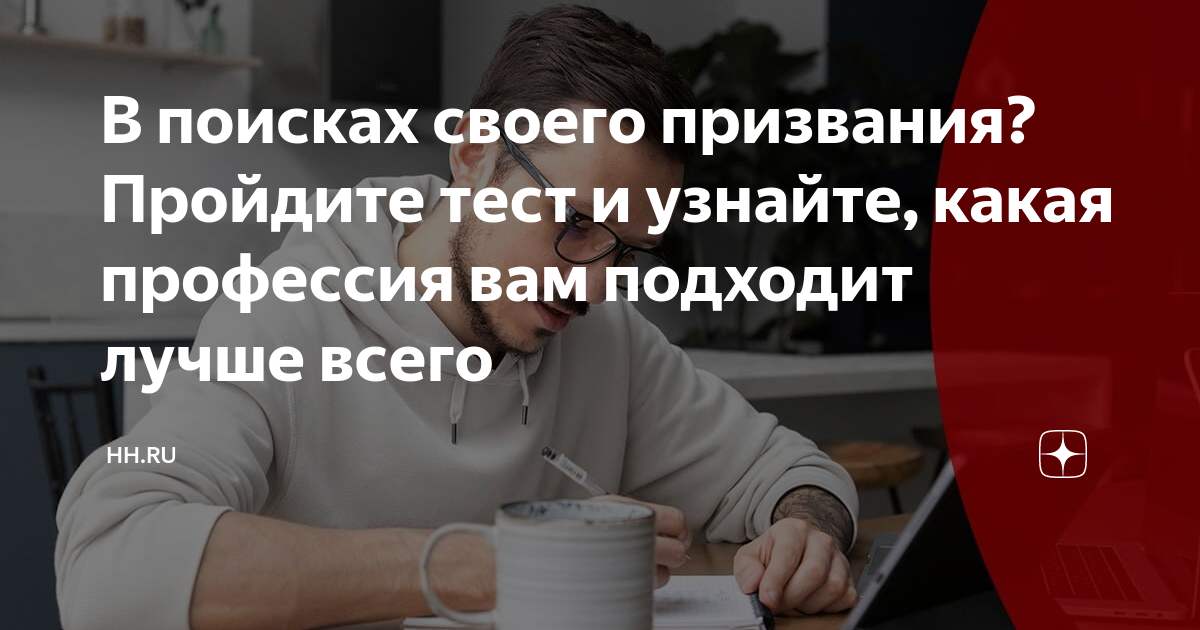 В поисках своего призвания? Пройдите тест и узнайте, какая профессия вам подходит лучше всего

HH.RU